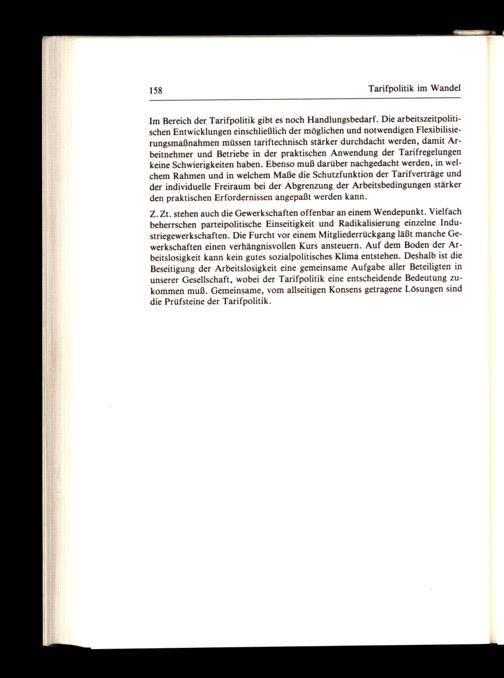 158 Tarifpolitik im Wandel

Im Bereich der Tarifpolitik gibt es noch Handlungsbedarf. Die arbeitszeitpolitischen Entwicklungen einschließlich der möglichen und notwendigen Flexibilisierungsmaßnahmen müssen tariftechnisch stärker durchdacht werden, damit Arbeitnehmer und Betriebe in der praktischen Anwendung der Tarifregelungen keine Schwierigkeiten haben. Ebenso muß darüber nachgedacht werden, in welchem Rahmen und in welchem Maße die Schutzfunktion der Tarifverträge und der individuelle Freiraum bei der Abgrenzung der Arbeitsbedingungen stärker den praktischen Erfordernissen angepaßt werden kann.

Z. Zt. stehen auch die Gewerkschaften offenbar an einem Wendepunkt. Vielfach beherrschen parteipolitische Einseitigkeit und Radikalisierung einzelne Industriegewerkschaften. Die Furcht vor einem Mitgliederrückgang läßt manche Gewerkschaften einen verhängnisvollen Kurs ansteuern. Auf dem Boden der Arbeitslosigkeit kann kein gutes sozialpolitisches Klima entstehen. Deshalb ist die Beseitigung der Arbeitslosigkeit eine gemeinsame Aufgabe aller Beteiligten in unserer Gesellschaft, wobei der Tarifpolitik eine entscheidende Bedeutung zukommen muß. Gemeinsame, vom allseitigen Konsens getragene Lösungen sind die Prüfsteine der Tarifpolitik.